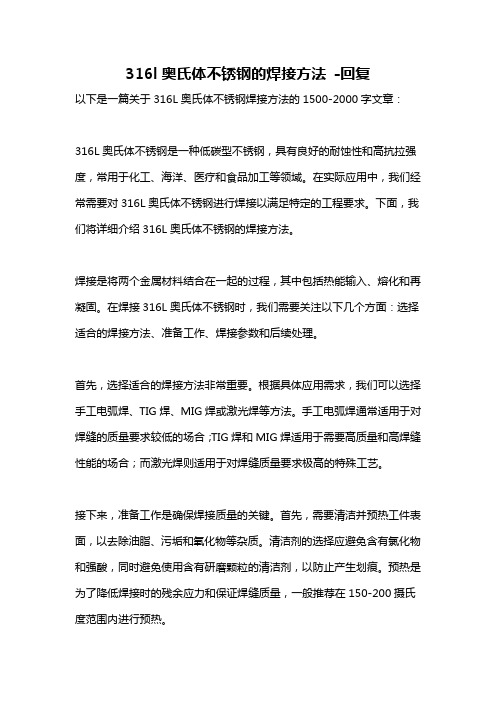 316l 奥氏体不锈钢的焊接方法 -回复

以下是一篇关于 316L 奥氏体不锈钢焊接方法的 1500-2000 字文章：

316L 奥氏体不锈钢是一种低碳型不锈钢，具有良好的耐蚀性和高抗拉强度，常用于化工、海洋、医疗和食品加工等领域。在实际应用中，我们经常需要对 316L 奥氏体不锈钢进行焊接以满足特定的工程要求。下面，我们将详细介绍 316L 奥氏体不锈钢的焊接方法。

焊接是将两个金属材料结合在一起的过程，其中包括热能输入、熔化和再凝固。在焊接 316L 奥氏体不锈钢时，我们需要关注以下几个方面：选择适合的焊接方法、准备工作、焊接参数和后续处理。

首先，选择适合的焊接方法非常重要。根据具体应用需求，我们可以选择手工电弧焊、TIG 焊、MIG 焊或激光焊等方法。手工电弧焊通常适用于对焊缝的质量要求较低的场合;TIG 焊和 MIG 焊适用于需要高质量和高焊缝性能的场合；而激光焊则适用于对焊缝质量要求极高的特殊工艺。

接下来，准备工作是确保焊接质量的关键。首先，需要清洁并预热工件表面，以去除油脂、污垢和氧化物等杂质。清洁剂的选择应避免含有氯化物和强酸，同时避免使用含有研磨颗粒的清洁剂，以防止产生划痕。预热是为了降低焊接时的残余应力和保证焊缝质量，一般推荐在 150-200 摄氏度范围内进行预热。